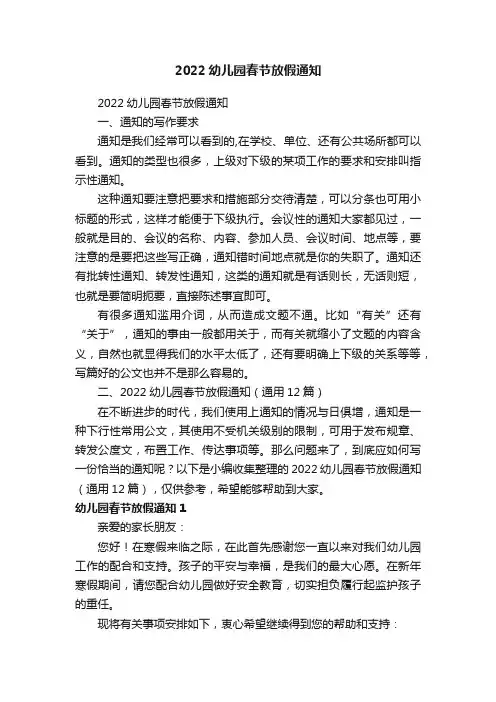 2022 幼儿园春节放假通知

2022 幼儿园春节放假通知

一、通知的写作要求

通知是我们经常可以看到的,在学校、单位、还有公共场所都可以看到。通知的类型也很多，上级对下级的某项工作的要求和安排叫指示性通知。

这种通知要注意把要求和措施部分交待清楚，可以分条也可用小标题的形式，这样才能便于下级执行。会议性的通知大家都见过，一般就是目的、会议的名称、内容、参加人员、会议时间、地点等，要注意的是要把这些写正确，通知错时间地点就是你的失职了。通知还有批转性通知、转发性通知，这类的通知就是有话则长，无话则短，也就是要简明扼要，直接陈述事宜即可。

有很多通知滥用介词，从而造成文题不通。比如“有关”还有“关于”，通知的事由一般都用关于，而有关就缩小了文题的内容含义，自然也就显得我们的水平太低了，还有要明确上下级的关系等等，写篇好的公文也并不是那么容易的。

二、2022 幼儿园春节放假通知（通用 12 篇）

在不断进步的时代，我们使用上通知的情况与日俱增，通知是一种下行性常用公文，其使用不受机关级别的限制，可用于发布规章、转发公度文，布置工作、传达事项等。那么问题来了，到底应如何写一份恰当的通知呢？以下是小编收集整理的 2022 幼儿园春节放假通知（通用 12 篇），仅供参考，希望能够帮助到大家。

幼儿园春节放假通知 1

亲爱的家长朋友：

您好！在寒假来临之际，在此首先感谢您一直以来对我们幼儿园工作的配合和支持。孩子的平安与幸福，是我们的最大心愿。在新年寒假期间，请您配合幼儿园做好安全教育，切实担负履行起监护孩子的重任。

现将有关事项安排如下，衷心希望继续得到您的帮助和支持：